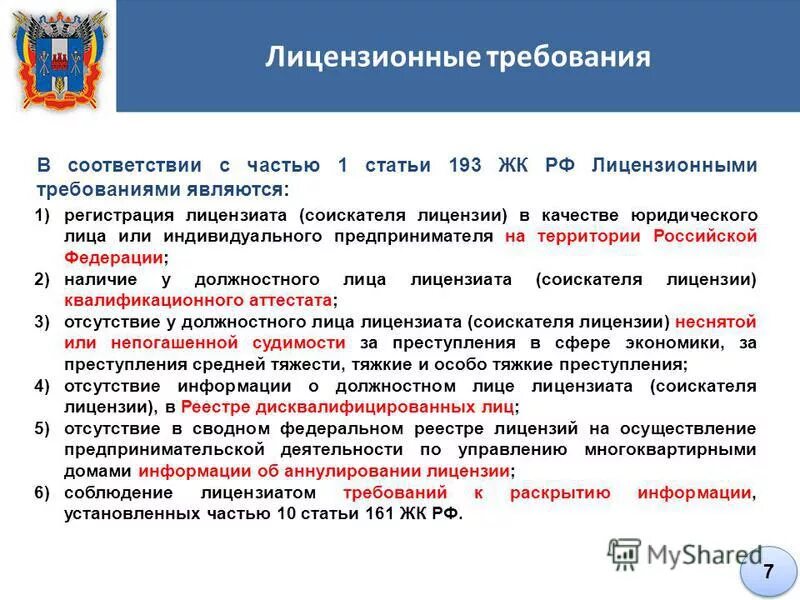 Лицензионные требования

В соответствии с частью 1 статьи 193 ЖК РФ Лицензионными требованиями являются:

1) регистрация лицензиата (соискателя лицензии) в качестве юридического лица или индивидуального предпринимателя на территории Российской Федерации;
2) наличие у должностного лица лицензиата (соискателя лицензии) квалификационного аттестата;
3) отсутствие у должностного лица лицензиата (соискателя лицензии) неснятой или непогашенной судимости за преступления в сфере экономики, за преступления средней тяжести, тяжкие и особо тяжкие преступления;
4) отсутствие информации о должностном лице лицензиата (соискателя лицензии), в Реестре дисквалифицированных лиц;
5) отсутствие в сводном федеральном реестре лицензий на осуществление предпринимательской деятельности по управлению многоквартирными домами информации об аннулировании лицензии;
6) соблюдение лицензиатом требований к раскрытию информации, установленных частью 10 статьи 161 ЖК РФ.

MyShared

7